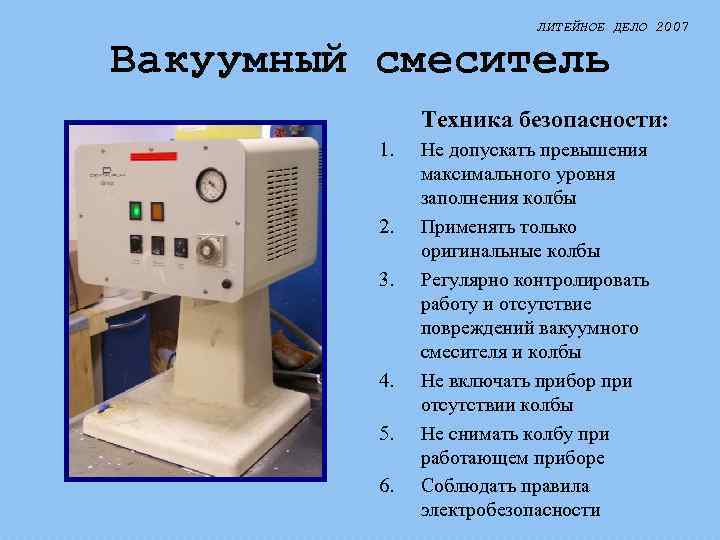 ЛИТЕЙНОЕ ДЕЛО 2007

Вакуумный смеситель

Техника безопасности:

1. Не допускать превышения максимального уровня заполнения колбы
2. Применять только оригинальные колбы
3. Регулярно контролировать работу и отсутствие повреждений вакуумного смесителя и колбы
4. Не включать прибор при отсутствии колбы
5. Не снимать колбу при работающем приборе
6. Соблюдать правила электробезопасности